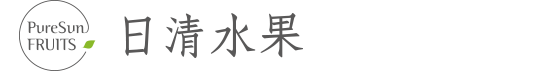 PureSun
FRUITS

日清水果